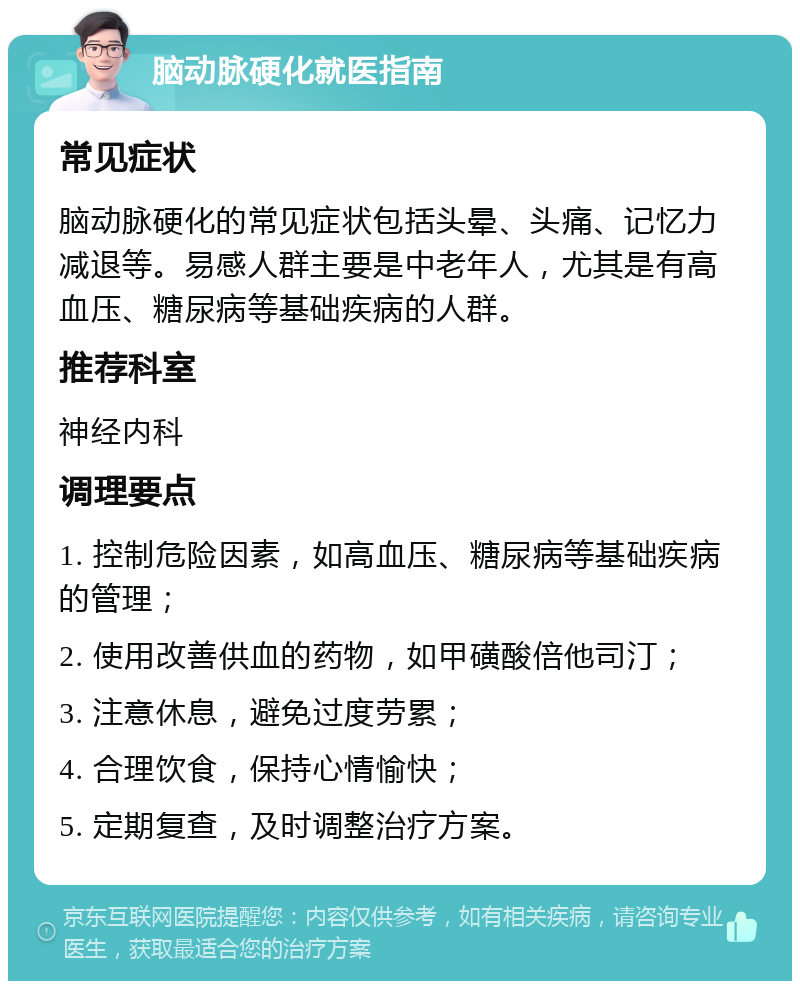 脑动脉硬化就医指南

常见症状

脑动脉硬化的常见症状包括头晕、头痛、记忆力减退等。易感人群主要是中老年人，尤其是有高血压、糖尿病等基础疾病的人群。

推荐科室

神经内科

调理要点

1. 控制危险因素，如高血压、糖尿病等基础疾病的管理；

2. 使用改善供血的药物，如甲磺酸倍他司汀；

3. 注意休息，避免过度劳累；

4. 合理饮食，保持心情愉快；

5. 定期复查，及时调整治疗方案。

京东互联网医院提醒您：内容仅供参考，如有相关疾病，请咨询专业医生，获取最适合您的治疗方案